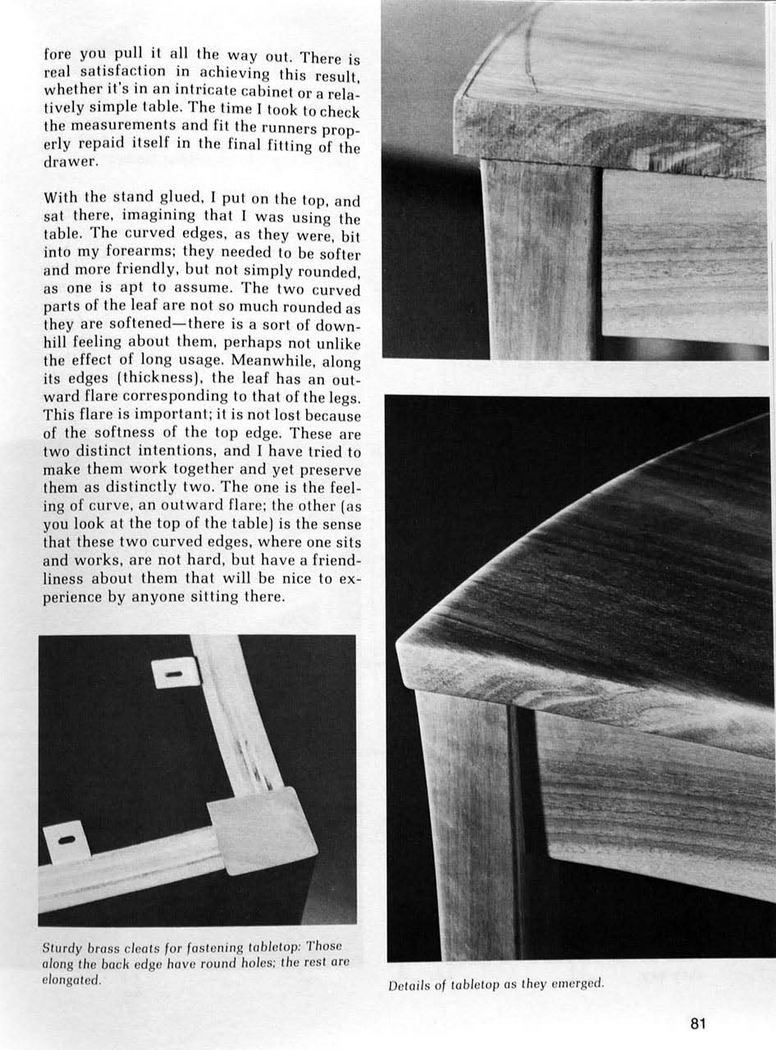 fore you pull it all the way out. There is real satisfaction in achieving this result, whether it's in an intricate cabinet or a relatively simple table. The time I took to check the measurements and fit the runners properly repaid itself in the final fitting of the drawer.

With the stand glued, I put on the top, and sat there, imagining that I was using the table. The curved edges, as they were, bit into my forearms; they needed to be softer and more friendly, but not simply rounded, as one is apt to assume. The two curved parts of the leaf are not so much rounded as they are softened—there is a sort of downhill feeling about them, perhaps not unlike the effect of long usage. Meanwhile, along its edges (thickness), the leaf has an outward flare corresponding to that of the legs. This flare is important; it is not lost because of the softness of the top edge. These are two distinct intentions, and I have tried to make them work together and yet preserve them as distinctly two. The one is the feeling of curve, an outward flare; the other (as you look at the top of the table) is the sense that these two curved edges, where one sits and works, are not hard, but have a friendliness about them that will be nice to experience by anyone sitting there.

Sturdy brass cleats for fastening tabletop: Those along the back edge have round holes; the rest are elongated.

Details of tabletop as they emerged.

81